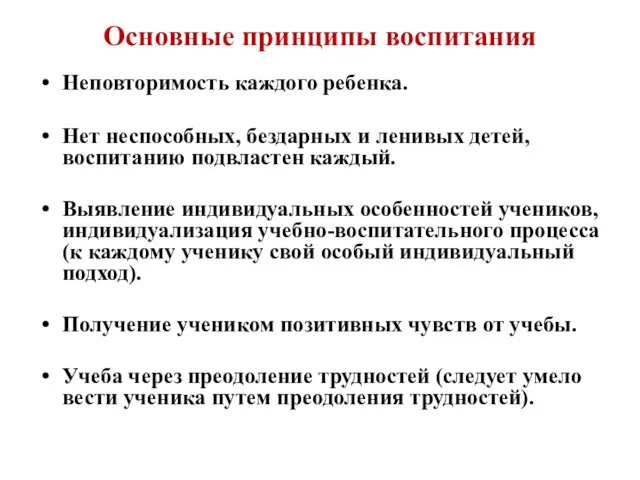 Основные принципы воспитания

• Неповторимость каждого ребенка.

• Нет неспособных, бездарных и ленивых детей, воспитанию подвластен каждый.

• Выявление индивидуальных особенностей учеников, индивидуализация учебно-воспитательного процесса (к каждому ученику свой особый индивидуальный подход).

• Получение учеником позитивных чувств от учебы.

• Учеба через преодоление трудностей (следует умело вести ученика путем преодоления трудностей).